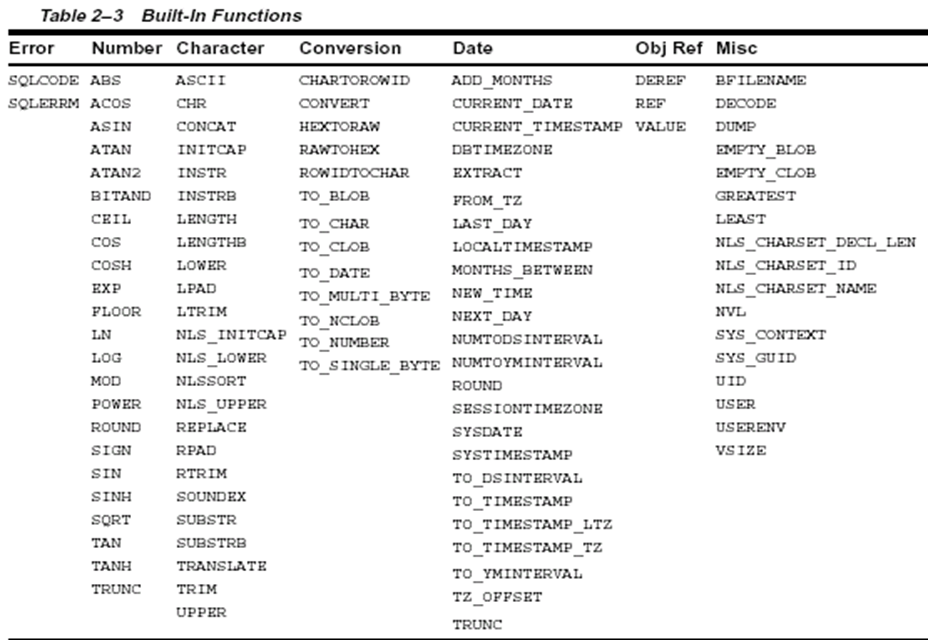 Table 2–3 Built-In Functions

| Error | Number | Character | Conversion | Date | Obj Ref | Misc |
|---|---|---|---|---|---|---|
| SQLCODE | ABS | ASCII | CHARTOROWID | ADD_MONTHS | DEREF | BFILENAME |
| SQLERRM | ACOS | CHR | CONVERT | CURRENT_DATE | REF | DECODE |
| | ASIN | CONCAT | HEXTORAW | CURRENT_TIMESTAMP | VALUE | DUMP |
| | ATAN | INITCAP | RAWTOHEX | DBTIMEZONE | | EMPTY_BLOB |
| | ATAN2 | INSTR | ROWIDTOCHAR | EXTRACT | | EMPTY_CLOB |
| | BITAND | INSTRB | TO_BLOB | FROM_TZ | | GREATEST |
| | CEIL | LENGTH | TO_CHAR | LAST_DAY | | LEAST |
| | COS | LENGTHB | TO_CLOB | LOCALTIMESTAMP | | NLS_CHARSET_DECL_LEN |
| | COSH | LOWER | TO_DATE | MONTHS_BETWEEN | | NLS_CHARSET_ID |
| | EXP | LPAD | TO_MULTI_BYTE | NEW_TIME | | NLS_CHARSET_NAME |
| | FLOOR | LTRIM | TO_NCLOB | NEXT_DAY | | NVL |
| | LN | NLS_INITCAP | TO_NUMBER | NUMTODSINTERVAL | | SYS_CONTEXT |
| | LOG | NLS_LOWER | TO_SINGLE_BYTE | NUMTOYMINTERVAL | | SYS_GUID |
| | MOD | NLSSORT | | ROUND | | UID |
| | POWER | NLS_UPPER | | SESSIONTIMEZONE | | USER |
| | ROUND | REPLACE | | SYSDATE | | USERENV |
| | SIGN | RPAD | | SYSTIMESTAMP | | VSIZE |
| | SIN | RTRIM | | TO_DSINTERVAL | | |
| | SINH | SOUNDEX | | TO_TIMESTAMP | | |
| | SQRT | SUBSTR | | TO_TIMESTAMP_LTZ | | |
| | TAN | SUBSTRB | | TO_TIMESTAMP_TZ | | |
| | TANH | TRANSLATE | | TO_YMINTERVAL | | |
| | TRUNC | TRIM | | TZ_OFFSET | | |
| | | UPPER | | TRUNC | | |